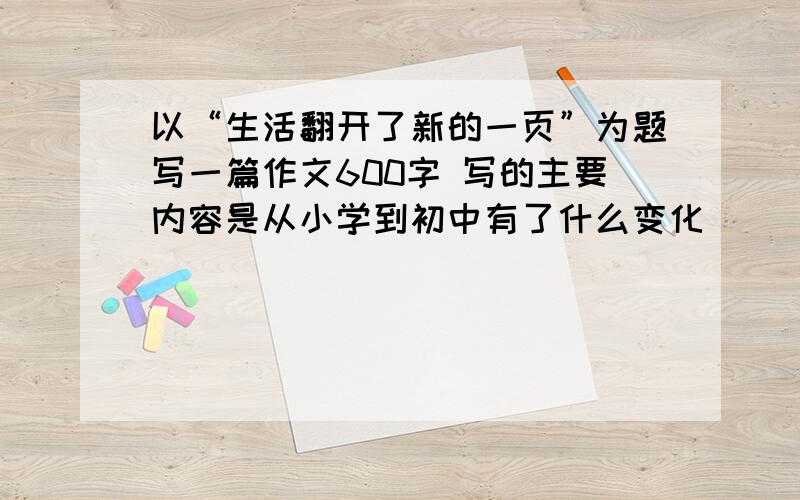 以“生活翻开了新的一页”为题写一篇作文600字 写的主要内容是从小学到初中有了什么变化